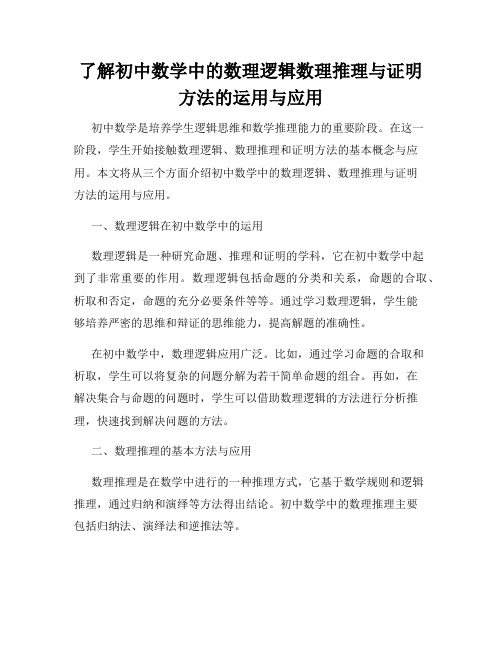 了解初中数学中的数理逻辑数理推理与证明方法的运用与应用

初中数学是培养学生逻辑思维和数学推理能力的重要阶段。在这一阶段，学生开始接触数理逻辑、数理推理和证明方法的基本概念与应用。本文将从三个方面介绍初中数学中的数理逻辑、数理推理与证明方法的运用与应用。

一、数理逻辑在初中数学中的运用

数理逻辑是一种研究命题、推理和证明的学科，它在初中数学中起到了非常重要的作用。数理逻辑包括命题的分类和关系，命题的合取、析取和否定，命题的充分必要条件等等。通过学习数理逻辑，学生能够培养严密的思维和辩证的思维能力，提高解题的准确性。

在初中数学中，数理逻辑应用广泛。比如，通过学习命题的合取和析取，学生可以将复杂的问题分解为若干简单命题的组合。再如，在解决集合与命题的问题时，学生可以借助数理逻辑的方法进行分析推理，快速找到解决问题的方法。

二、数理推理的基本方法与应用

数理推理是在数学中进行的一种推理方式，它基于数学规则和逻辑推理，通过归纳和演绎等方法得出结论。初中数学中的数理推理主要包括归纳法、演绎法和逆推法等。